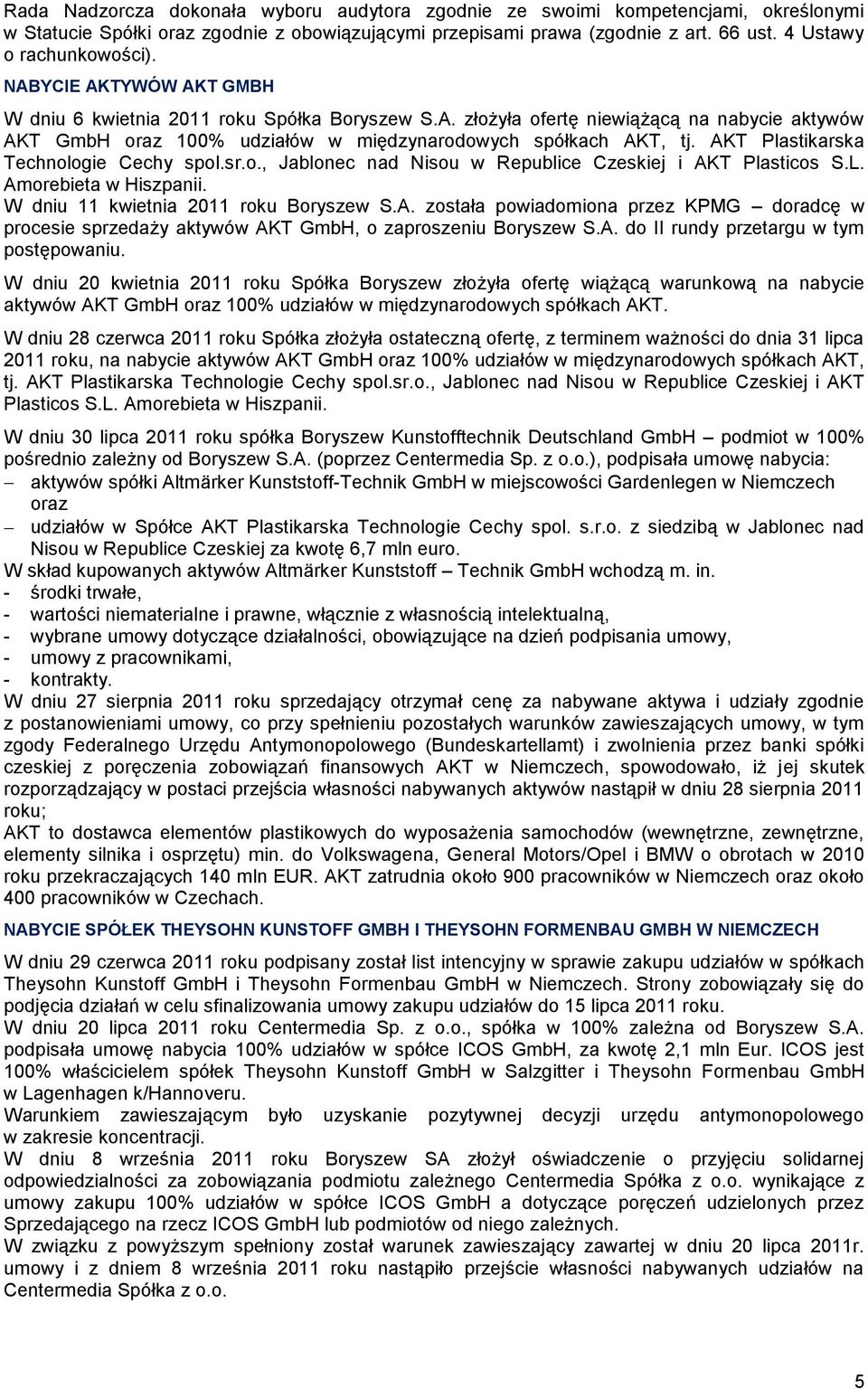 Rada Nadzorcza dokonała wyboru audytora zgodnie ze swoimi kompetencjami, określonymi w Statucie Spółki oraz zgodnie z obowiązującymi przepisami prawa (zgodnie z art. 66 ust. 4 Ustawy o rachunkowości).

NABYCIE AKTYWÓW AKT GMBH

W dniu 6 kwietnia 2011 roku Spółka Boryszew S.A. złożyła ofertę niewiążącą na nabycie aktywów AKT GmbH oraz 100% udziałów w międzynarodowych spółkach AKT, tj. AKT Plastikarska Technologie Cechy spol.sr.o., Jablonec nad Nisou w Republice Czeskiej i AKT Plasticos S.L. Amorebieta w Hiszpanii.
W dniu 11 kwietnia 2011 roku Boryszew S.A. została powiadomiona przez KPMG – doradcę w procesie sprzedaży aktywów AKT GmbH, o zaproszeniu Boryszew S.A. do II rundy przetargu w tym postępowaniu.

W dniu 20 kwietnia 2011 roku Spółka Boryszew złożyła ofertę wiążącą warunkową na nabycie aktywów AKT GmbH oraz 100% udziałów w międzynarodowych spółkach AKT.

W dniu 28 czerwca 2011 roku Spółka złożyła ostateczną ofertę, z terminem ważności do dnia 31 lipca 2011 roku, na nabycie aktywów AKT GmbH oraz 100% udziałów w międzynarodowych spółkach AKT, tj. AKT Plastikarska Technologie Cechy spol.sr.o., Jablonec nad Nisou w Republice Czeskiej i AKT Plasticos S.L. Amorebieta w Hiszpanii.

W dniu 30 lipca 2011 roku spółka Boryszew Kunstofftechnik Deutschland GmbH – podmiot w 100% pośrednio zależny od Boryszew S.A. (poprzez Centermedia Sp. z o.o.), podpisała umowę nabycia:
– aktywów spółki Altmärker Kunststoff-Technik GmbH w miejscowości Gardenlegen w Niemczech oraz
– udziałów w Spółce AKT Plastikarska Technologie Cechy spol. s.r.o. z siedzibą w Jablonec nad Nisou w Republice Czeskiej za kwotę 6,7 mln euro.
W skład kupowanych aktywów Altmärker Kunststoff – Technik GmbH wchodzą m. in.
- środki trwałe,
- wartości niematerialne i prawne, włącznie z własnością intelektualną,
- wybrane umowy dotyczące działalności, obowiązujące na dzień podpisania umowy,
- umowy z pracownikami,
- kontrakty.
W dniu 27 sierpnia 2011 roku sprzedający otrzymał cenę za nabywane aktywa i udziały zgodnie z postanowieniami umowy, co przy spełnieniu pozostałych warunków zawieszających umowy, w tym zgody Federalnego Urzędu Antymonopolowego (Bundeskartellamt) i zwolnienia przez banki spółki czeskiej z poręczenia zobowiązań finansowych AKT w Niemczech, spowodowało, iż jej skutek rozporządzający w postaci przejścia własności nabywanych aktywów nastąpił w dniu 28 sierpnia 2011 roku;
AKT to dostawca elementów plastikowych do wyposażenia samochodów (wewnętrzne, zewnętrzne, elementy silnika i osprzętu) min. do Volkswagena, General Motors/Opel i BMW o obrotach w 2010 roku przekraczających 140 mln EUR. AKT zatrudnia około 900 pracowników w Niemczech oraz około 400 pracowników w Czechach.

NABYCIE SPÓŁEK THEYSOHN KUNSTOFF GMBH I THEYSOHN FORMENBAU GMBH W NIEMCZECH

W dniu 29 czerwca 2011 roku podpisany został list intencyjny w sprawie zakupu udziałów w spółkach Theysohn Kunstoff GmbH i Theysohn Formenbau GmbH w Niemczech. Strony zobowiązały się do podjęcia działań w celu sfinalizowania umowy zakupu udziałów do 15 lipca 2011 roku.
W dniu 20 lipca 2011 roku Centermedia Sp. z o.o., spółka w 100% zależna od Boryszew S.A. podpisała umowę nabycia 100% udziałów w spółce ICOS GmbH, za kwotę 2,1 mln Eur. ICOS jest 100% właścicielem spółek Theysohn Kunstoff GmbH w Salzgitter i Theysohn Formenbau GmbH w Lagenhagen k/Hannoveru.
Warunkiem zawieszającym było uzyskanie pozytywnej decyzji urzędu antymonopolowego w zakresie koncentracji.
W dniu 8 września 2011 roku Boryszew SA złożył oświadczenie o przyjęciu solidarnej odpowiedzialności za zobowiązania podmiotu zależnego Centermedia Spółka z o.o. wynikające z umowy zakupu 100% udziałów w spółce ICOS GmbH a dotyczące poręczeń udzielonych przez Sprzedającego na rzecz ICOS GmbH lub podmiotów od niego zależnych.
W związku z powyższym spełniony został warunek zawieszający zawartej w dniu 20 lipca 2011r. umowy i z dniem 8 września 2011 roku nastąpiło przejście własności nabywanych udziałów na Centermedia Spółka z o.o.

5